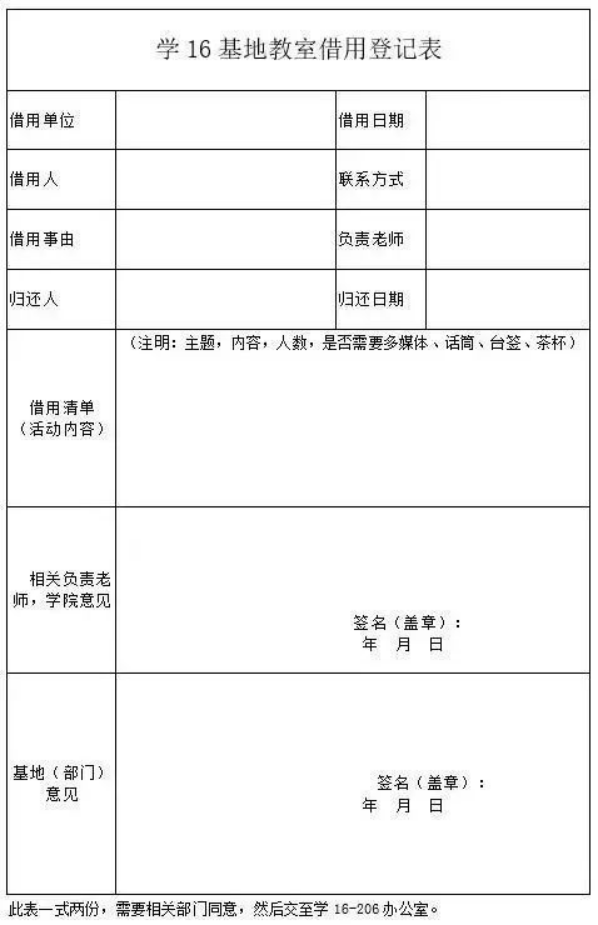 学 16 基地教室借用登记表

| 借用单位 | | 借用日期 | |
|---|---|---|---|
| 借用人 | | 联系方式 | |
| 借用事由 | | 负责老师 | |
| 归还人 | | 归还日期 | |
| 借用清单（活动内容） | （注明：主题，内容，人数，是否需要多媒体、话筒、台签、茶杯） | | |
| 相关负责老师，学院意见 | 签名（盖章）： 年 月 日 | | |
| 基地（部门）意见 | 签名（盖章）： 年 月 日 | | |

此表一式两份，需要相关部门同意，然后交至学 16-206 办公室。